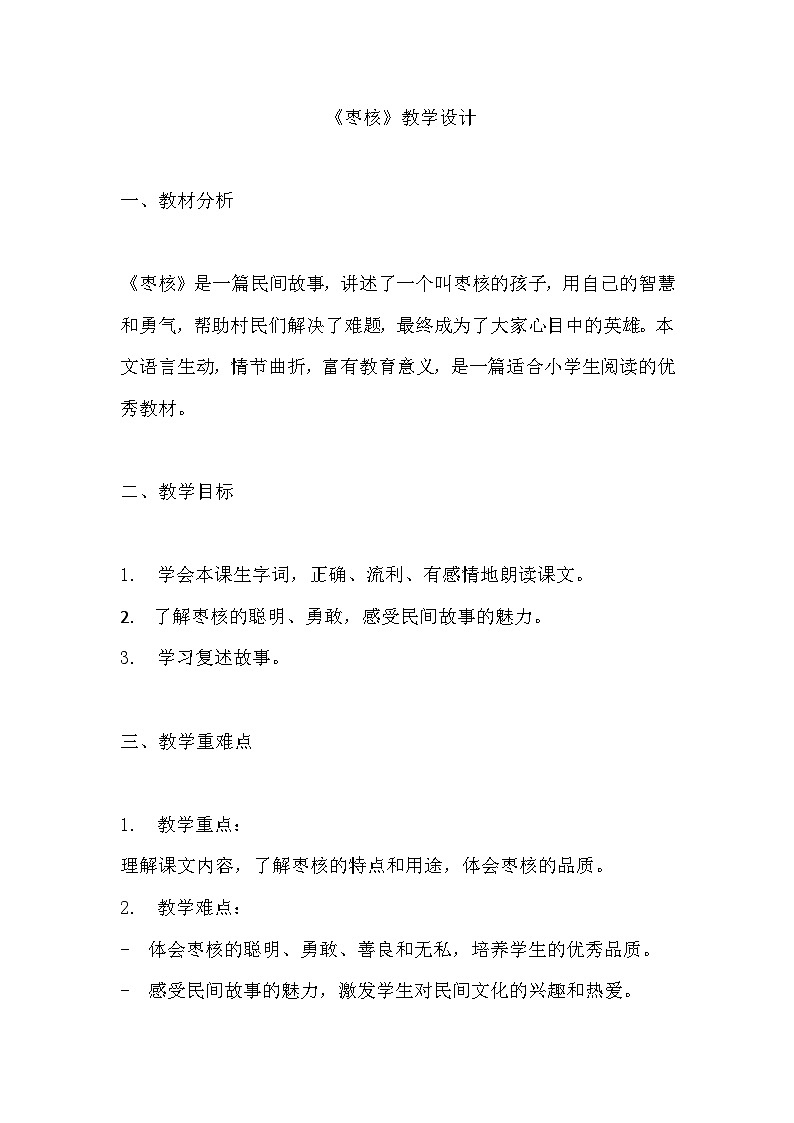 《枣核》教学设计

一、教材分析

《枣核》是一篇民间故事，讲述了一个叫枣核的孩子，用自己的智慧和勇气，帮助村民们解决了难题，最终成为了大家心目中的英雄。本文语言生动，情节曲折，富有教育意义，是一篇适合小学生阅读的优秀教材。

二、教学目标

1. 学会本课生字词，正确、流利、有感情地朗读课文。
2. 了解枣核的聪明、勇敢，感受民间故事的魅力。
3. 学习复述故事。

三、教学重难点

1. 教学重点：
理解课文内容，了解枣核的特点和用途，体会枣核的品质。
2. 教学难点：
- 体会枣核的聪明、勇敢、善良和无私，培养学生的优秀品质。
- 感受民间故事的魅力，激发学生对民间文化的兴趣和热爱。